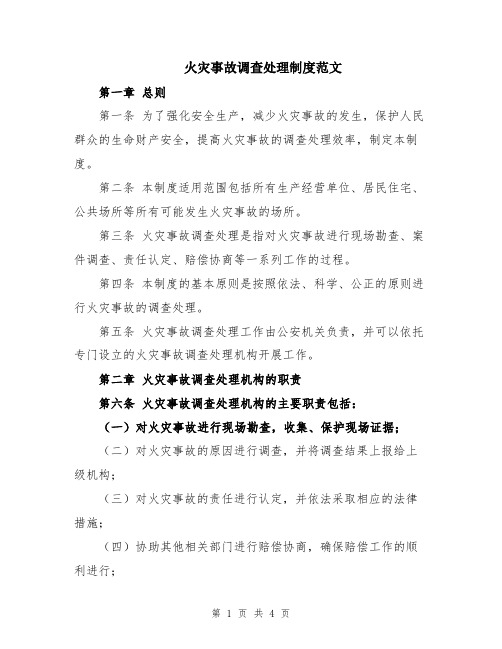 火灾事故调查处理制度范文

第一章 总则

第一条 为了强化安全生产，减少火灾事故的发生，保护人民群众的生命财产安全，提高火灾事故的调查处理效率，制定本制度。

第二条 本制度适用范围包括所有生产经营单位、居民住宅、公共场所等所有可能发生火灾事故的场所。

第三条 火灾事故调查处理是指对火灾事故进行现场勘查、案件调查、责任认定、赔偿协商等一系列工作的过程。

第四条 本制度的基本原则是按照依法、科学、公正的原则进行火灾事故的调查处理。

第五条 火灾事故调查处理工作由公安机关负责，并可以依托专门设立的火灾事故调查处理机构开展工作。

第二章 火灾事故调查处理机构的职责

第六条 火灾事故调查处理机构的主要职责包括：

（一）对火灾事故进行现场勘查，收集、保护现场证据；

（二）对火灾事故的原因进行调查，并将调查结果上报给上级机构；

（三）对火灾事故的责任进行认定，并依法采取相应的法律措施；

（四）协助其他相关部门进行赔偿协商，确保赔偿工作的顺利进行；

第 1 页 共 4 页